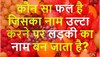 कौन सा फल है जिसका नाम उल्टा करने पर लड़की का नाम बन जाता है?